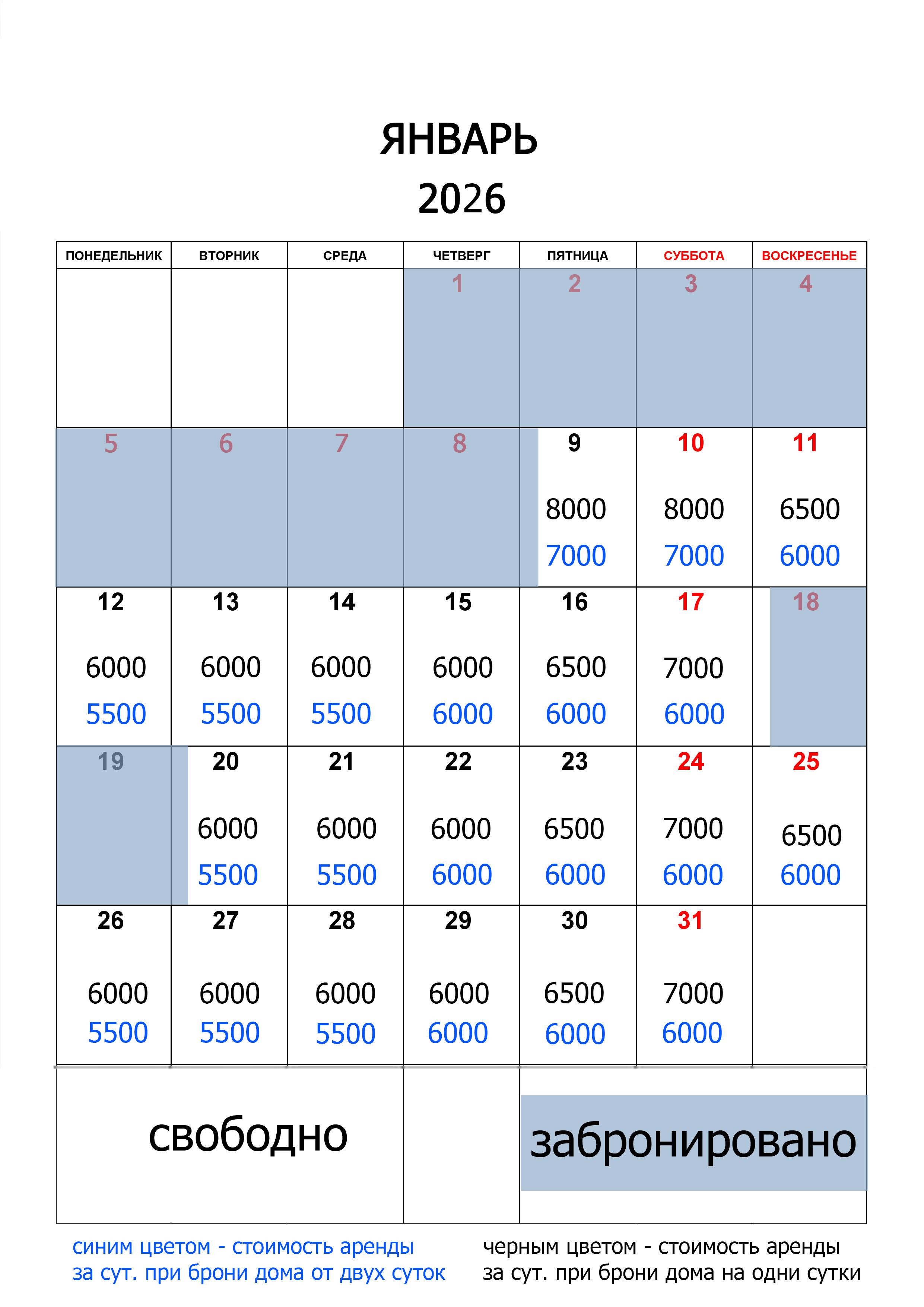 ЯНВАРЬ
2026

| ПОНЕДЕЛЬНИК | ВТОРНИК | СРЕДА | ЧЕТВЕРГ | ПЯТНИЦА | СУББОТА | ВОСКРЕСЕНЬЕ |
|---|---|---|---|---|---|---|
| | | | 1 | 2 | 3 | 4 |
| 5 | 6 | 7 | 8 | 9 8000 7000 | 10 8000 7000 | 11 6500 6000 |
| 12 6000 5500 | 13 6000 5500 | 14 6000 5500 | 15 6000 6000 | 16 6500 6000 | 17 7000 6000 | 18 |
| 19 | 20 6000 5500 | 21 6000 5500 | 22 6000 6000 | 23 6500 6000 | 24 7000 6000 | 25 6500 6000 |
| 26 6000 5500 | 27 6000 5500 | 28 6000 5500 | 29 6000 6000 | 30 6500 6000 | 31 7000 6000 | |

свободно

забронировано

синим цветом - стоимость аренды за сут. при брони дома от двух суток

черным цветом - стоимость аренды за сут. при брони дома на одни сутки